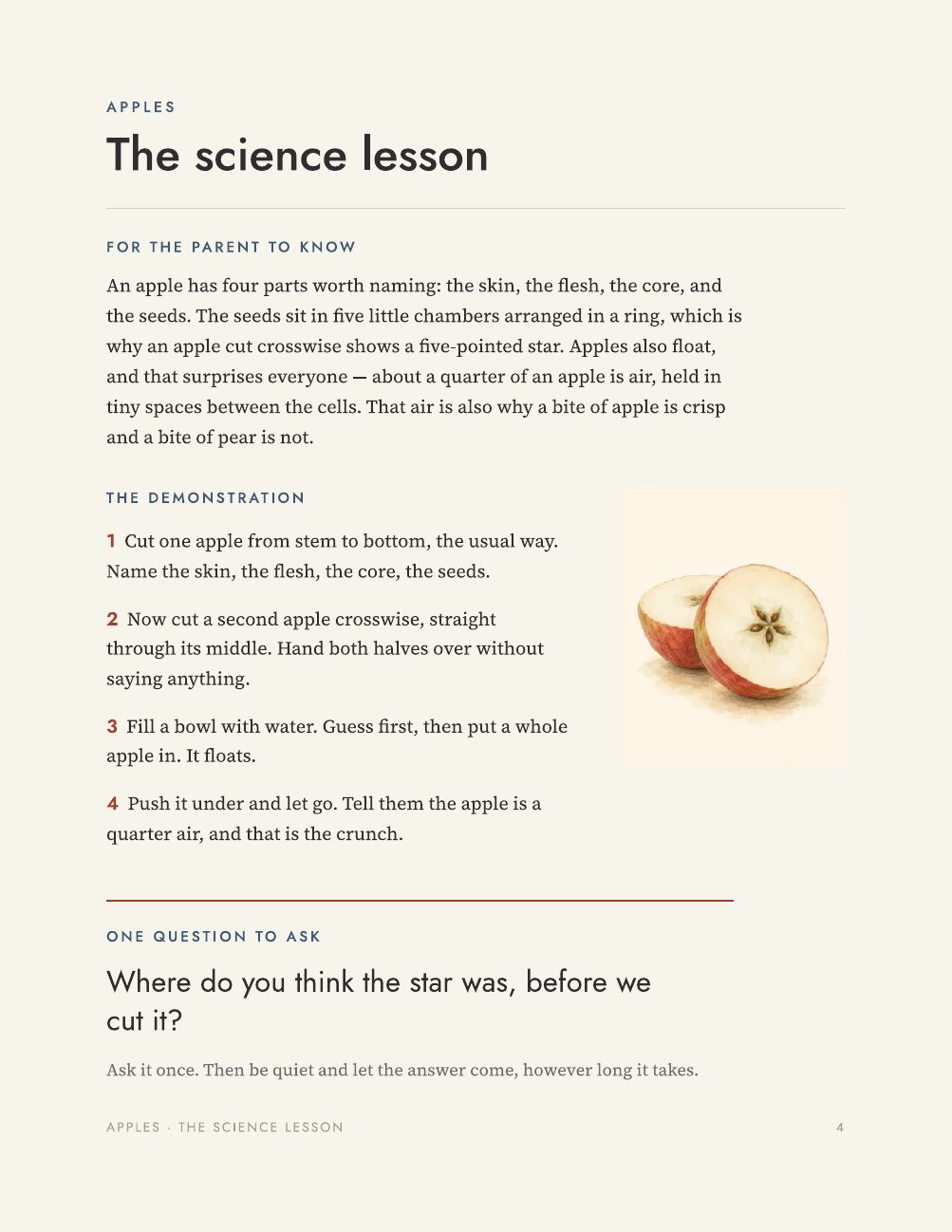 APPLES

The science lesson

FOR THE PARENT TO KNOW

An apple has four parts worth naming: the skin, the flesh, the core, and the seeds. The seeds sit in five little chambers arranged in a ring, which is why an apple cut crosswise shows a five-pointed star. Apples also float, and that surprises everyone — about a quarter of an apple is air, held in tiny spaces between the cells. That air is also why a bite of apple is crisp and a bite of pear is not.

THE DEMONSTRATION

1 Cut one apple from stem to bottom, the usual way. Name the skin, the flesh, the core, the seeds.

2 Now cut a second apple crosswise, straight through its middle. Hand both halves over without saying anything.

3 Fill a bowl with water. Guess first, then put a whole apple in. It floats.

4 Push it under and let go. Tell them the apple is a quarter air, and that is the crunch.

ONE QUESTION TO ASK

Where do you think the star was, before we cut it?

Ask it once. Then be quiet and let the answer come, however long it takes.

APPLES · THE SCIENCE LESSON

4